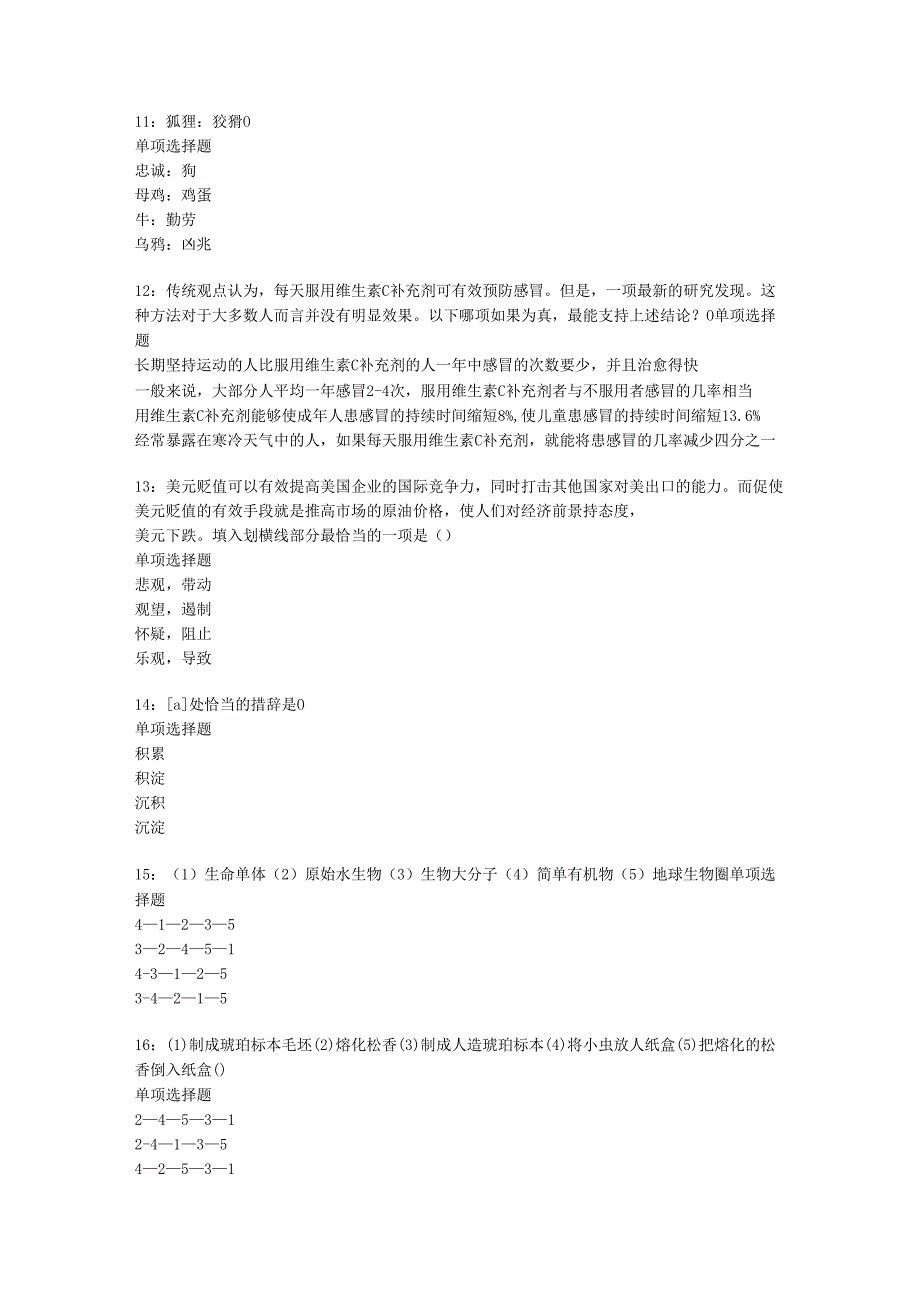 11：狐狸：狡猾0
单项选择题
忠诚：狗
母鸡：鸡蛋
牛：勤劳
乌鸦：凶兆

12：传统观点认为，每天服用维生素C补充剂可有效预防感冒。但是，一项最新的研究发现。这种方法对于大多数人而言并没有明显效果。以下哪项如果为真，最能支持上述结论？0单项选择题
长期坚持运动的人比服用维生素C补充剂的人一年中感冒的次数要少，并且治愈得快
一般来说，大部分人平均一年感冒2-4次，服用维生素C补充剂者与不服用者感冒的几率相当
用维生素C补充剂能够使成年人患感冒的持续时间缩短8%,使儿童患感冒的持续时间缩短13.6%
经常暴露在寒冷天气中的人，如果每天服用维生素C补充剂，就能将患感冒的几率减少四分之一

13：美元贬值可以有效提高美国企业的国际竞争力，同时打击其他国家对美出口的能力。而促使美元贬值的有效手段就是推高市场的原油价格，使人们对经济前景持态度，
美元下跌。填入划横线部分最恰当的一项是（）
单项选择题
悲观，带动
观望，遏制
怀疑，阻止
乐观，导致

14：[a]处恰当的措辞是0
单项选择题
积累
积淀
沉积
沉淀

15：（1）生命单体（2）原始水生物（3）生物大分子（4）简单有机物（5）地球生物圈单项选择题
4—1—2—3—5
3—2—4—5—1
4-3—1—2—5
3-4—2—1—5

16：(1)制成琥珀标本毛坯(2)熔化松香(3)制成人造琥珀标本(4)将小虫放人纸盒(5)把熔化的松香倒入纸盒()
单项选择题
2—4—5—3—1
2-4—1—3—5
4—2—5—3—1